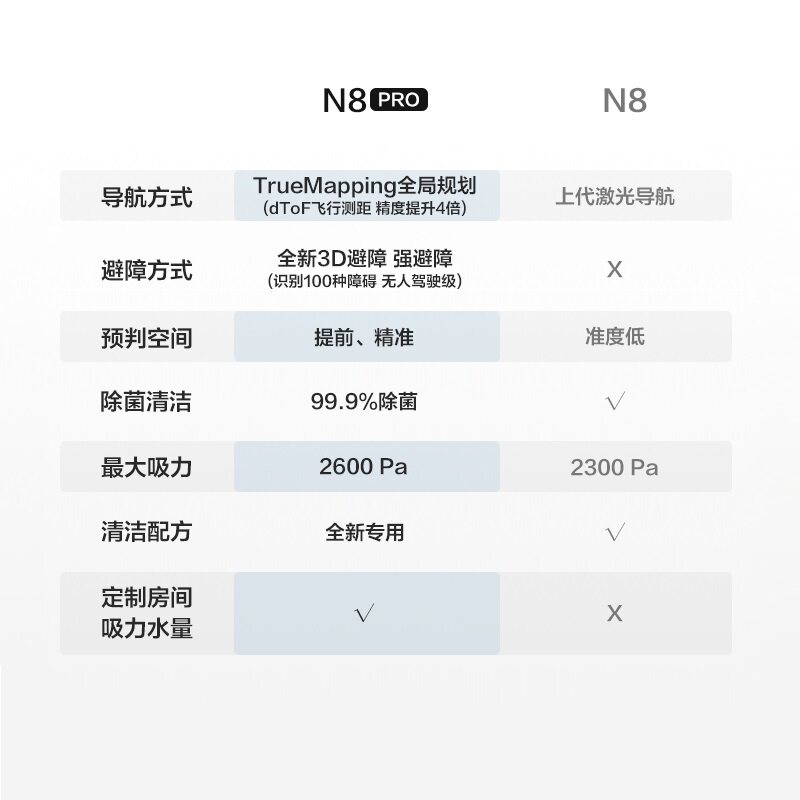 |  | N8 PRO | N8 |
|---|---|---|
| 导航方式 | TrueMapping全局规划 (dToF飞行测距 精度提升4倍) | 上代激光导航 |
| 避障方式 | 全新3D避障 强避障 (识别100种障碍 无人驾驶级) | X |
| 预判空间 | 提前、精准 | 准度低 |
| 除菌清洁 | 99.9%除菌 | √ |
| 最大吸力 | 2600 Pa | 2300 Pa |
| 清洁配方 | 全新专用 | √ |
| 定制房间 吸力水量 | √ | X |